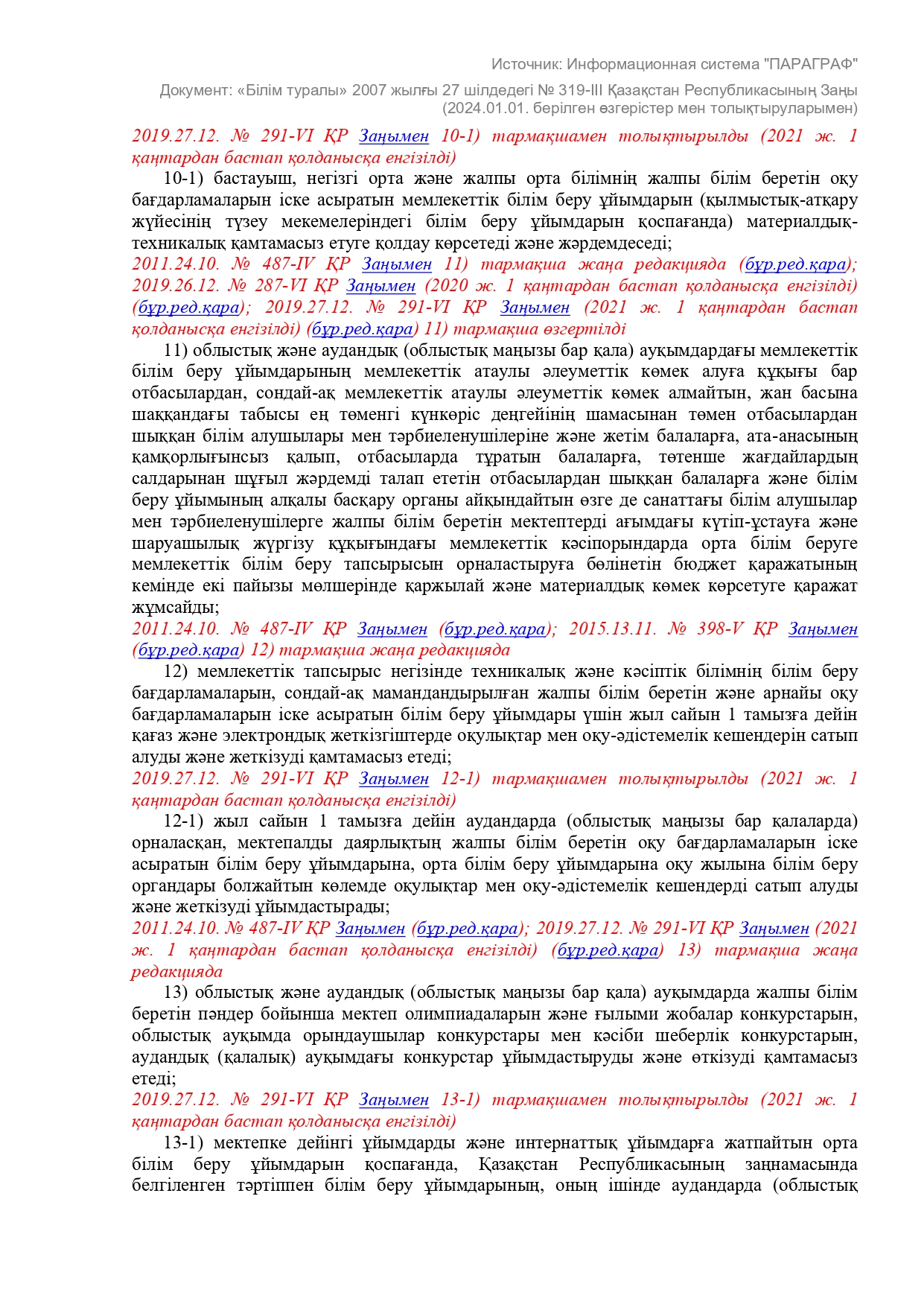 Источник: Информационная система "ПАРАГРАФ"

Документ: «Білім туралы» 2007 жылғы 27 шілдедегі № 319-III Қазақстан Республикасының Заңы (2024.01.01. берілген өзгерістер мен толықтыруларымен)

2019.27.12. № 291-VI ҚР Заңымен 10-1) тармақшамен толықтырылды (2021 ж. 1 қаңтардан бастап қолданысқа енгізілді)

10-1) бастауыш, негізгі орта және жалпы орта білімнің жалпы білім беретін оқу бағдарламаларын іске асыратын мемлекеттік білім беру ұйымдарын (қылмыстық-атқару жүйесінің түзеу мекемелеріндегі білім беру ұйымдарын қоспағанда) материалдық-техникалық қамтамасыз етуге қолдау көрсетеді және жәрдемдеседі;

2011.24.10. № 487-IV ҚР Заңымен 11) тармақша жаңа редакцияда (бұр.ред.қара); 2019.26.12. № 287-VI ҚР Заңымен (2020 ж. 1 қаңтардан бастап қолданысқа енгізілді) (бұр.ред.қара); 2019.27.12. № 291-VI ҚР Заңымен (2021 ж. 1 қаңтардан бастап қолданысқа енгізілді) (бұр.ред.қара) 11) тармақша өзгертілді

11) облыстық және аудандық (облыстық маңызы бар қала) ауқымдардағы мемлекеттік білім беру ұйымдарының мемлекеттік атаулы әлеуметтік көмек алуға құқығы бар отбасылардан, сондай-ақ мемлекеттік атаулы әлеуметтік көмек алмайтын, жан басына шаққандағы табысы ең төменгі күнкөріс деңгейінің шамасынан төмен отбасылардан шыққан білім алушылары мен тәрбиеленушілеріне және жетім балаларға, ата-анасының қамқорлығынсыз қалып, отбасыларда тұратын балаларға, төтенше жағдайлардың салдарынан шұғыл жәрдемді талап ететін отбасылардан шыққан балаларға және білім беру ұйымының алқалы басқару органы айқындайтын өзге де санаттағы білім алушылар мен тәрбиеленушілерге жалпы білім беретін мектептерді ағымдағы күтіп-ұстауға және шаруашылық жүргізу құқығындағы мемлекеттік кәсіпорындарда орта білім беруге мемлекеттік білім беру тапсырысын орналастыруға бөлінетін бюджет қаражатының кемінде екі пайызы мөлшерінде қаржылай және материалдық көмек көрсетуге қаражат жұмсайды;

2011.24.10. № 487-IV ҚР Заңымен (бұр.ред.қара); 2015.13.11. № 398-V ҚР Заңымен (бұр.ред.қара) 12) тармақша жаңа редакцияда

12) мемлекеттік тапсырыс негізінде техникалық және кәсіптік білімнің білім беру бағдарламаларын, сондай-ақ мамандандырылған жалпы білім беретін және арнайы оқу бағдарламаларын іске асыратын білім беру ұйымдары үшін жыл сайын 1 тамызға дейін қағаз және электрондық жеткізгіштерде оқулықтар мен оқу-әдістемелік кешендерін сатып алуды және жеткізуді қамтамасыз етеді;

2019.27.12. № 291-VI ҚР Заңымен 12-1) тармақшамен толықтырылды (2021 ж. 1 қаңтардан бастап қолданысқа енгізілді)

12-1) жыл сайын 1 тамызға дейін аудандарда (облыстық маңызы бар қалаларда) орналасқан, мектепалды даярлықтың жалпы білім беретін оқу бағдарламаларын іске асыратын білім беру ұйымдарына, орта білім беру ұйымдарына оқу жылына білім беру органдары болжайтын көлемде оқулықтар мен оқу-әдістемелік кешендерді сатып алуды және жеткізуді ұйымдастырады;

2011.24.10. № 487-IV ҚР Заңымен (бұр.ред.қара); 2019.27.12. № 291-VI ҚР Заңымен (2021 ж. 1 қаңтардан бастап қолданысқа енгізілді) (бұр.ред.қара) 13) тармақша жаңа редакцияда

13) облыстық және аудандық (облыстық маңызы бар қала) ауқымдарда жалпы білім беретін пәндер бойынша мектеп олимпиадаларын және ғылыми жобалар конкурстарын, облыстық ауқымда орындаушылар конкурстары мен кәсіби шеберлік конкурстарын, аудандық (қалалық) ауқымдағы конкурстар ұйымдастыруды және өткізуді қамтамасыз етеді;

2019.27.12. № 291-VI ҚР Заңымен 13-1) тармақшамен толықтырылды (2021 ж. 1 қаңтардан бастап қолданысқа енгізілді)

13-1) мектепке дейінгі ұйымдарды және интернаттық ұйымдарға жатпайтын орта білім беру ұйымдарын қоспағанда, Қазақстан Республикасының заңнамасында белгіленген тәртіппен білім беру ұйымдарының, оның ішінде аудандарда (облыстық